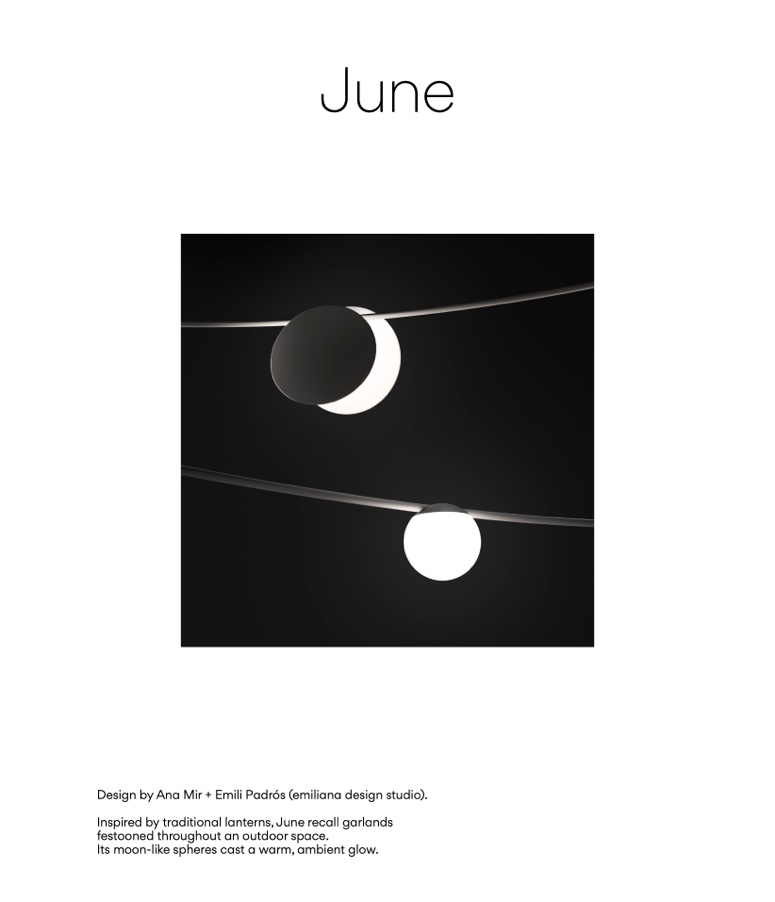 June

Design by Ana Mir + Emili Padrós (emiliana design studio).

Inspired by traditional lanterns, June recall garlands festooned throughout an outdoor space. Its moon-like spheres cast a warm, ambient glow.